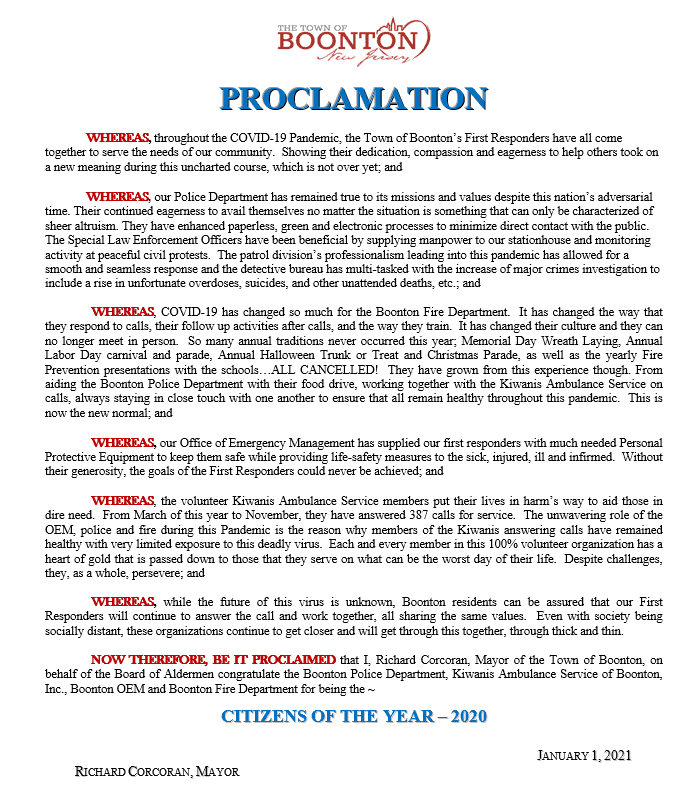 THE TOWN OF
BOONTON
New Jersey

PROCLAMATION

WHEREAS, throughout the COVID-19 Pandemic, the Town of Boonton's First Responders have all come together to serve the needs of our community. Showing their dedication, compassion and eagerness to help others took on a new meaning during this uncharted course, which is not over yet; and

WHEREAS, our Police Department has remained true to its missions and values despite this nation's adversarial time. Their continued eagerness to avail themselves no matter the situation is something that can only be characterized of sheer altruism. They have enhanced paperless, green and electronic processes to minimize direct contact with the public. The Special Law Enforcement Officers have been beneficial by supplying manpower to our stationhouse and monitoring activity at peaceful civil protests. The patrol division's professionalism leading into this pandemic has allowed for a smooth and seamless response and the detective bureau has multi-tasked with the increase of major crimes investigation to include a rise in unfortunate overdoses, suicides, and other unattended deaths, etc.; and

WHEREAS, COVID-19 has changed so much for the Boonton Fire Department. It has changed the way that they respond to calls, their follow up activities after calls, and the way they train. It has changed their culture and they can no longer meet in person. So many annual traditions never occurred this year; Memorial Day Wreath Laying, Annual Labor Day carnival and parade, Annual Halloween Trunk or Treat and Christmas Parade, as well as the yearly Fire Prevention presentations with the schools…ALL CANCELLED! They have grown from this experience though. From aiding the Boonton Police Department with their food drive, working together with the Kiwanis Ambulance Service on calls, always staying in close touch with one another to ensure that all remain healthy throughout this pandemic. This is now the new normal; and

WHEREAS, our Office of Emergency Management has supplied our first responders with much needed Personal Protective Equipment to keep them safe while providing life-safety measures to the sick, injured, ill and infirmed. Without their generosity, the goals of the First Responders could never be achieved; and

WHEREAS, the volunteer Kiwanis Ambulance Service members put their lives in harm's way to aid those in dire need. From March of this year to November, they have answered 387 calls for service. The unwavering role of the OEM, police and fire during this Pandemic is the reason why members of the Kiwanis answering calls have remained healthy with very limited exposure to this deadly virus. Each and every member in this 100% volunteer organization has a heart of gold that is passed down to those that they serve on what can be the worst day of their life. Despite challenges, they, as a whole, persevere; and

WHEREAS, while the future of this virus is unknown, Boonton residents can be assured that our First Responders will continue to answer the call and work together, all sharing the same values. Even with society being socially distant, these organizations continue to get closer and will get through this together, through thick and thin.

NOW THEREFORE, BE IT PROCLAIMED that I, Richard Corcoran, Mayor of the Town of Boonton, on behalf of the Board of Aldermen congratulate the Boonton Police Department, Kiwanis Ambulance Service of Boonton, Inc., Boonton OEM and Boonton Fire Department for being the ~

CITIZENS OF THE YEAR – 2020

JANUARY 1, 2021

RICHARD CORCORAN, MAYOR